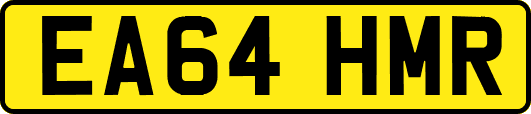 EA64 HMR